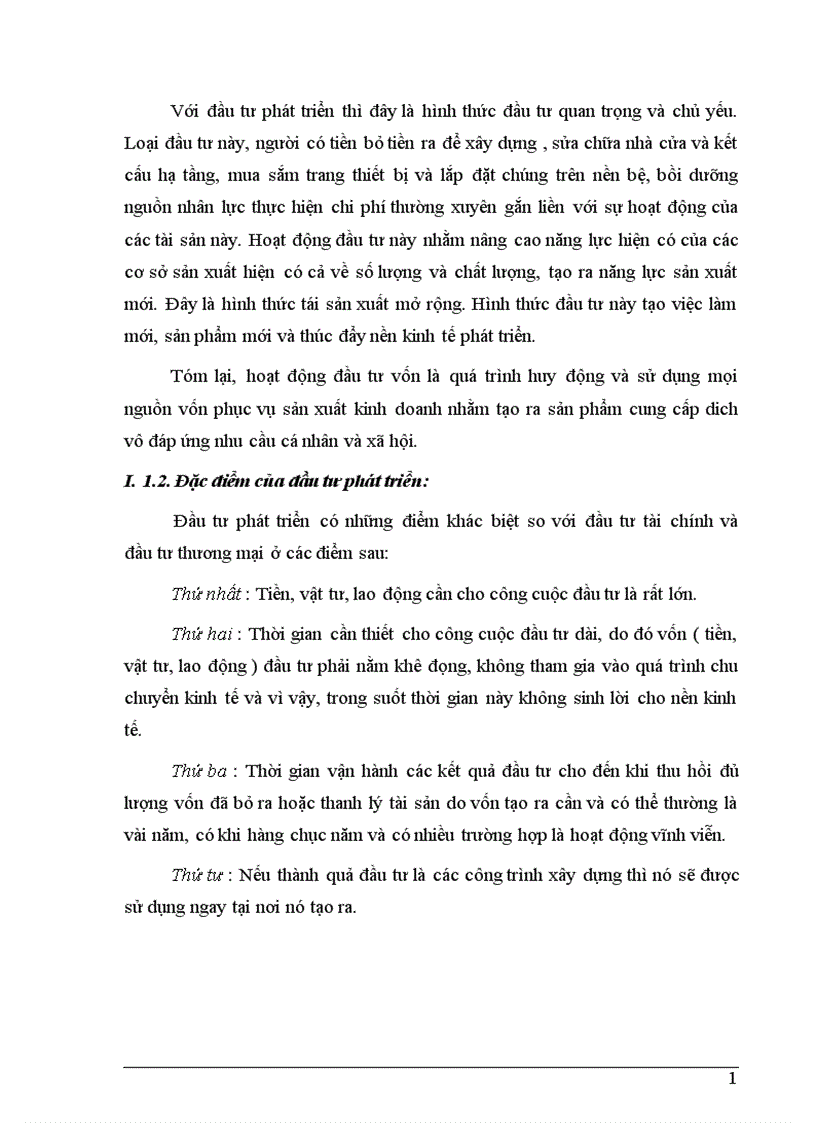 Với đầu tư phát triển thì đây là hình thức đầu tư quan trọng và chủ yếu. Loại đầu tư này, người có tiền bỏ tiền ra để xây dựng , sửa chữa nhà cửa và kết cấu hạ tầng, mua sắm trang thiết bị và lắp đặt chúng trên nền bệ, bồi dưỡng nguồn nhân lực thực hiện chi phí thường xuyên gắn liền với sự hoạt động của các tài sản này. Hoạt động đầu tư này nhằm nâng cao năng lực hiện có của các cơ sở sản xuất hiện có cả về số lượng và chất lượng, tạo ra năng lực sản xuất mới. Đây là hình thức tái sản xuất mở rộng. Hình thức đầu tư này tạo việc làm mới, sản phẩm mới và thúc đẩy nền kinh tế phát triển.

Tóm lại, hoạt động đầu tư vốn là quá trình huy động và sử dụng mọi nguồn vốn phục vụ sản xuất kinh doanh nhằm tạo ra sản phẩm cung cấp dich vô đáp ứng nhu cầu cá nhân và xã hội.

I. 1.2. Đặc điểm của đầu tư phát triển:

Đầu tư phát triển có những điểm khác biệt so với đầu tư tài chính và đầu tư thương mại ở các điểm sau:

Thứ nhất : Tiền, vật tư, lao động cần cho công cuộc đầu tư là rất lớn.

Thứ hai : Thời gian cần thiết cho công cuộc đầu tư dài, do đó vốn ( tiền, vật tư, lao động ) đầu tư phải nằm khê đọng, không tham gia vào quá trình chu chuyển kinh tế và vì vậy, trong suốt thời gian này không sinh lời cho nền kinh tế.

Thứ ba : Thời gian vận hành các kết quả đầu tư cho đến khi thu hồi đủ lượng vốn đã bỏ ra hoặc thanh lý tài sản do vốn tạo ra cần và có thể thường là vài năm, có khi hàng chục năm và có nhiều trường hợp là hoạt động vĩnh viễn.

Thứ tư : Nếu thành quả đầu tư là các công trình xây dựng thì nó sẽ được sử dụng ngay tại nơi nó tạo ra.

1